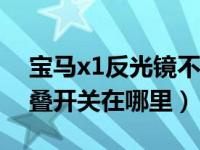 宝马x1反光镜不
叠开关在哪里）